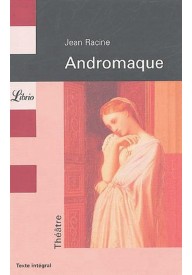 Jean Racine

Andromaque

Librio

Théâtre

Texte intégral